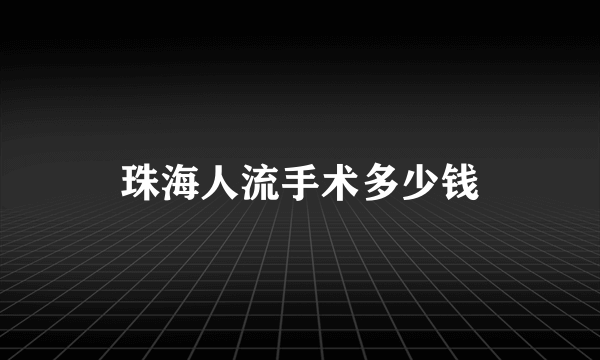 珠海人流手术多少钱